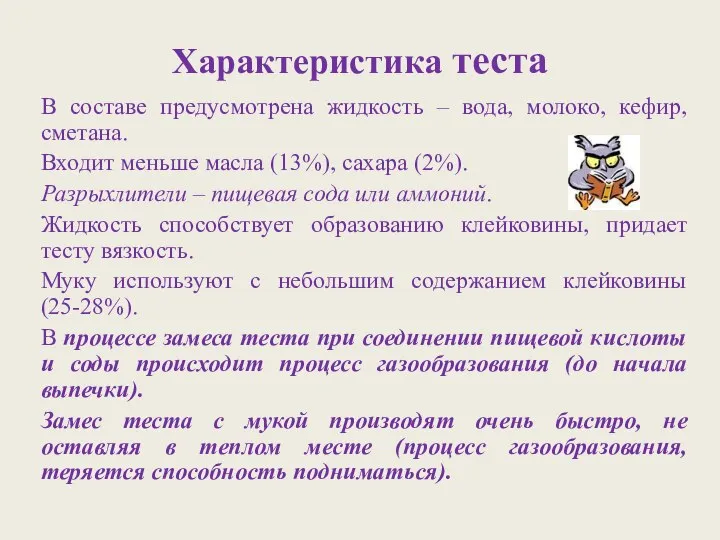 Характеристика теста

В составе предусмотрена жидкость – вода, молоко, кефир, сметана.

Входит меньше масла (13%), сахара (2%).

Разрыхлители – пищевая сода или аммоний.

Жидкость способствует образованию клейковины, придает тесту вязкость.

Муку используют с небольшим содержанием клейковины (25-28%).

В процессе замеса теста при соединении пищевой кислоты и соды происходит процесс газообразования (до начала выпечки).

Замес теста с мукой производят очень быстро, не оставляя в теплом месте (процесс газообразования, теряется способность подниматься).